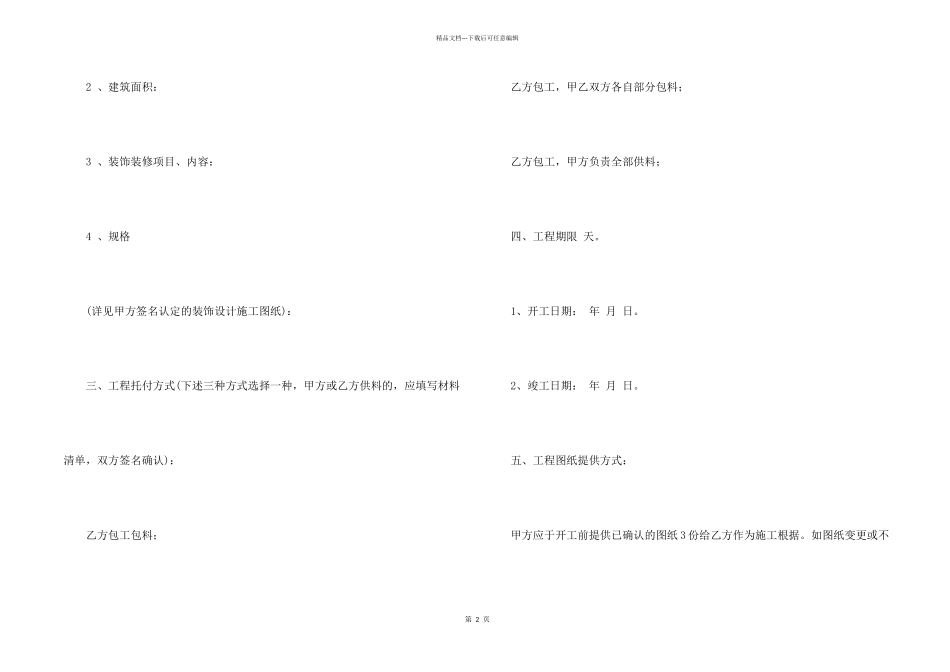 精品文档---下载后可任意编辑

2 、建筑面积：

3 、装饰装修项目、内容：

4 、规格

(详见甲方签名认定的装饰设计施工图纸)：

三、工程托付方式(下述三种方式选择一种，甲方或乙方供料的，应填写材料清单，双方签名确认)：

乙方包工包料；

乙方包工，甲乙双方各自部分包料；

乙方包工，甲方负责全部供料；

四、工程期限 天。

1、开工日期： 年 月 日。

2、竣工日期： 年 月 日。

五、工程图纸提供方式：

甲方应于开工前提供已确认的图纸 3 份给乙方作为施工根据。如图纸变更或不

第 2 页